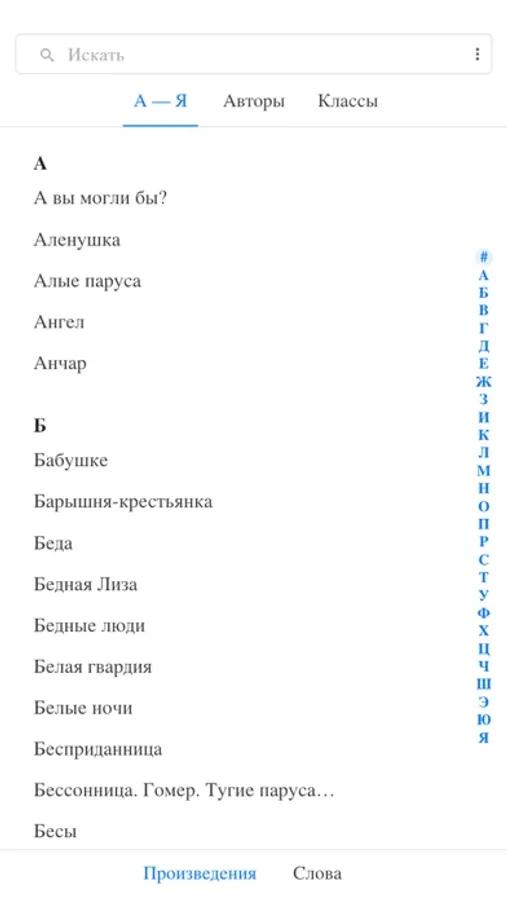 Искать

А — Я Авторы Классы

А

А вы могли бы?

Аленушка

Алые паруса

Ангел

Анчар

Б

Бабушке

Барышня-крестьянка

Беда

Бедная Лиза

Бедные люди

Белая гвардия

Белые ночи

Бесприданница

Бессонница. Гомер. Тугие паруса…

Бесы

#
А
Б
В
Г
Д
Е
Ж
З
И
К
Л
М
Н
О
П
Р
С
Т
У
Ф
Х
Ц
Ч
Ш
Э
Ю
Я

Произведения Слова